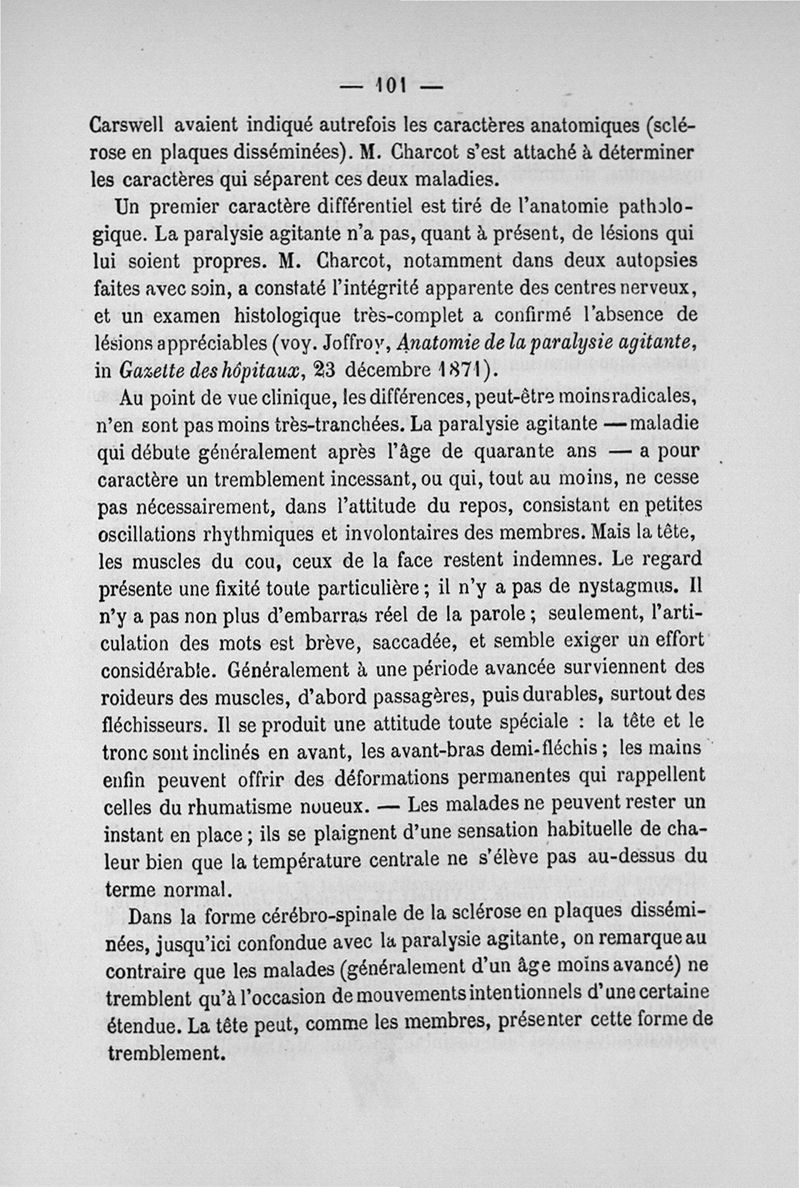 — 101 —

Carswell avaient indiqué autrefois les caractères anatomiques (sclérose en plaques disséminées). M. Charcot s'est attaché à déterminer les caractères qui séparent ces deux maladies.

Un premier caractère différentiel est tiré de l'anatomie pathologique. La paralysie agitante n'a pas, quant à présent, de lésions qui lui soient propres. M. Charcot, notamment dans deux autopsies faites avec soin, a constaté l'intégrité apparente des centres nerveux, et un examen histologique très-complet a confirmé l'absence de lésions appréciables (voy. Joffroy, Anatomie de la paralysie agitante, in Gazette des hôpitaux, 23 décembre 1871).

Au point de vue clinique, les différences, peut-être moins radicales, n'en sont pas moins très-tranchées. La paralysie agitante — maladie qui débute généralement après l'âge de quarante ans — a pour caractère un tremblement incessant, ou qui, tout au moins, ne cesse pas nécessairement, dans l'attitude du repos, consistant en petites oscillations rhythmiques et involontaires des membres. Mais la tête, les muscles du cou, ceux de la face restent indemnes. Le regard présente une fixité toute particulière ; il n'y a pas de nystagmus. Il n'y a pas non plus d'embarras réel de la parole ; seulement, l'articulation des mots est brève, saccadée, et semble exiger un effort considérable. Généralement à une période avancée surviennent des roideurs des muscles, d'abord passagères, puis durables, surtout des fléchisseurs. Il se produit une attitude toute spéciale : la tête et le tronc sont inclinés en avant, les avant-bras demi-fléchis ; les mains enfin peuvent offrir des déformations permanentes qui rappellent celles du rhumatisme noueux. — Les malades ne peuvent rester un instant en place ; ils se plaignent d'une sensation habituelle de chaleur bien que la température centrale ne s'élève pas au-dessus du terme normal.

Dans la forme cérébro-spinale de la sclérose en plaques disséminées, jusqu'ici confondue avec la paralysie agitante, on remarque au contraire que les malades (généralement d'un âge moins avancé) ne tremblent qu'à l'occasion de mouvements intentionnels d'une certaine étendue. La tête peut, comme les membres, présenter cette forme de tremblement.